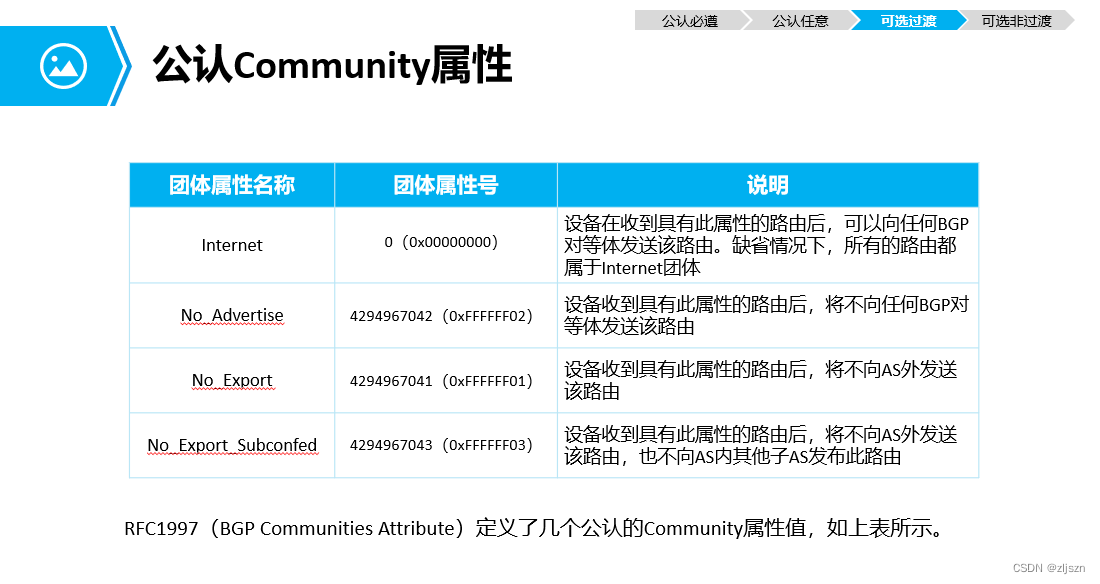 公认必遵　公认任意　可选过渡　可选非过渡

公认Community属性

| 团体属性名称 | 团体属性号 | 说明 |
|---|---|---|
| Internet | 0（0x00000000） | 设备在收到具有此属性的路由后，可以向任何BGP对等体发送该路由。缺省情况下，所有的路由都属于Internet团体 |
| No_Advertise | 4294967042（0xFFFFFF02） | 设备收到具有此属性的路由后，将不向任何BGP对等体发送该路由 |
| No_Export | 4294967041（0xFFFFFF01） | 设备收到具有此属性的路由后，将不向AS外发送该路由 |
| No_Export_Subconfed | 4294967043（0xFFFFFF03） | 设备收到具有此属性的路由后，将不向AS外发送该路由，也不向AS内其他子AS发布此路由 |

RFC1997（BGP Communities Attribute）定义了几个公认的Community属性值，如上表所示。

CSDN @zljszn